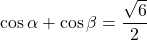 $\cos\alpha + \cos\beta = \frac{\sqrt{6}}{2}$